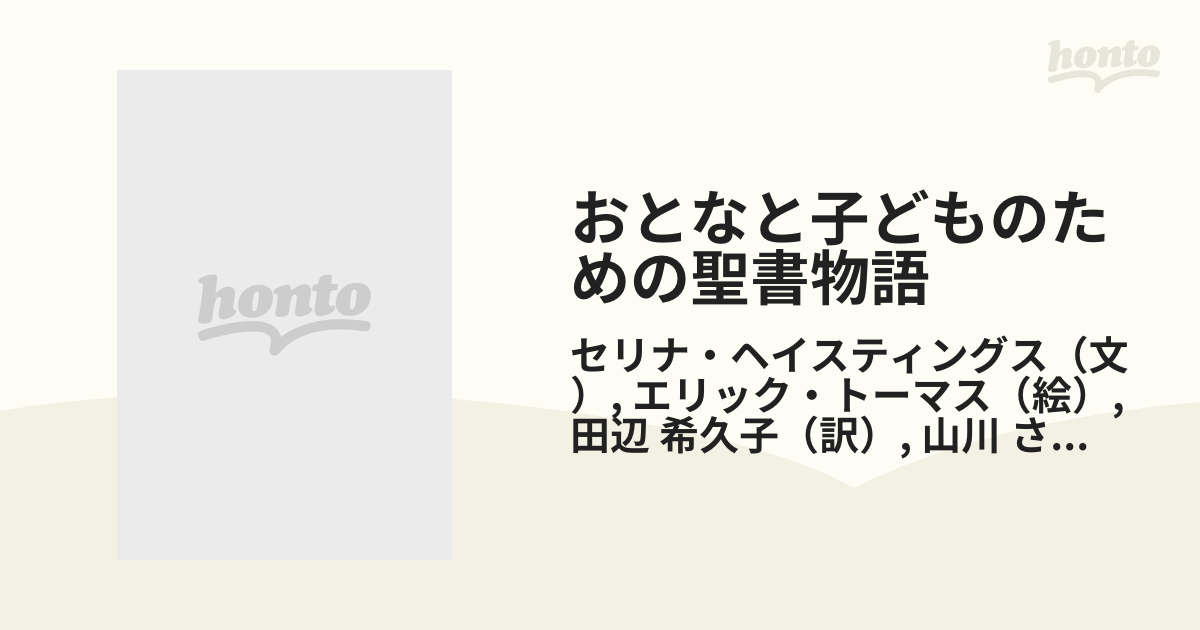 honto

honto

おとなと子どものための聖書物語

セリナ・ヘイスティングス（文）, エリック・トーマス（絵）, 田辺 希久子（訳）, 山川 さ...